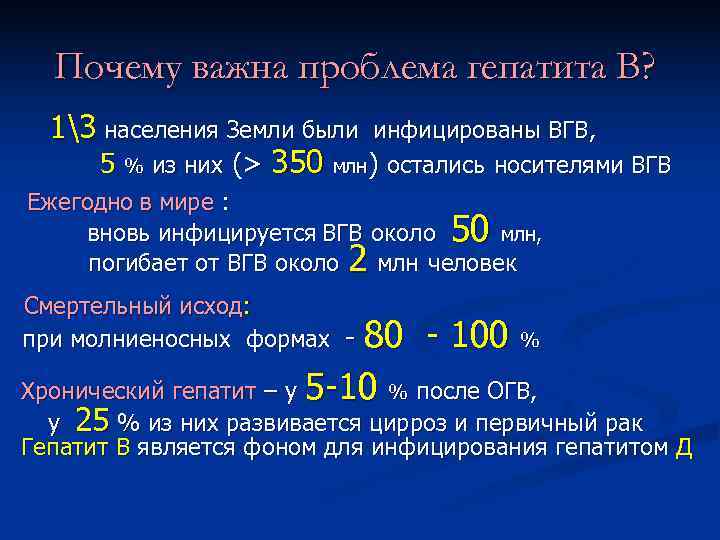 Почему важна проблема гепатита В?

1\3 населения Земли были инфицированы ВГВ,

5 % из них (> 350 млн) остались носителями ВГВ

Ежегодно в мире :

вновь инфицируется ВГВ около 50 млн,

погибает от ВГВ около 2 млн человек

Смертельный исход:

при молниеносных формах - 80 - 100 %

Хронический гепатит – у 5-10 % после ОГВ,

у 25 % из них развивается цирроз и первичный рак

Гепатит В является фоном для инфицирования гепатитом Д